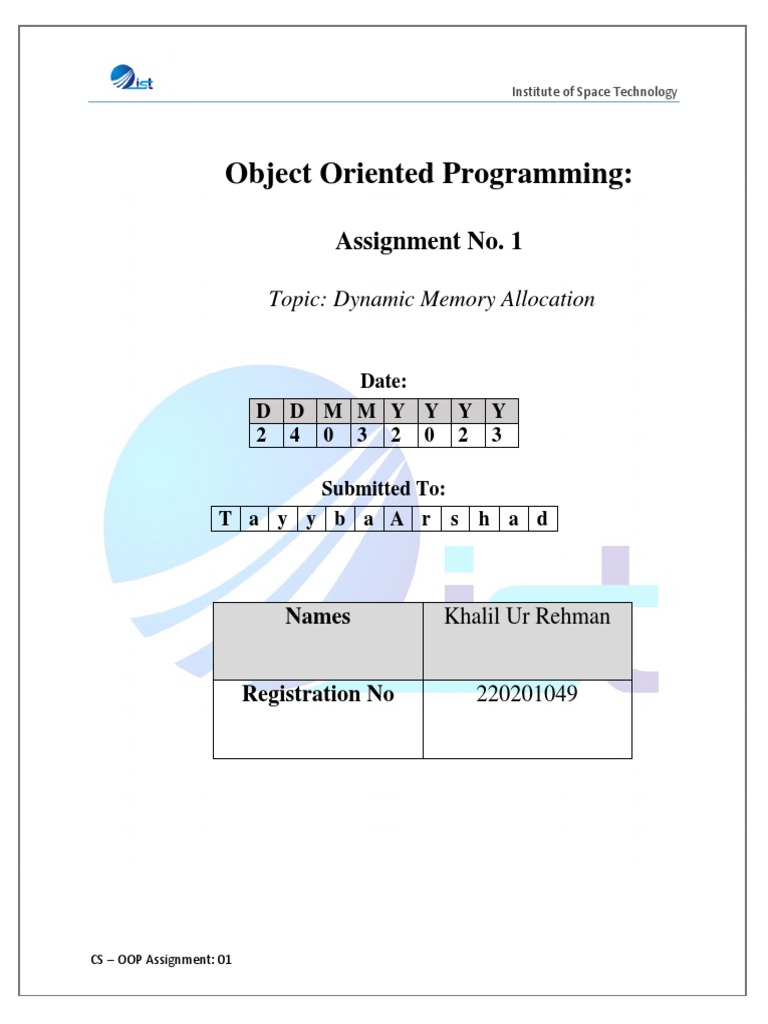 ist

Institute of Space Technology

Object Oriented Programming:

Assignment No. 1

Topic: Dynamic Memory Allocation

Date:

| D | D | M | M | Y | Y | Y | Y |
|---|---|---|---|---|---|---|---|
| 2 | 4 | 0 | 3 | 2 | 0 | 2 | 3 |

Submitted To:

| T | a | y | y | b | a | A | r | s | h | a | d |
|---|---|---|---|---|---|---|---|---|---|---|---|

| Names | Khalil Ur Rehman |
|---|---|
| Registration No | 220201049 |

CS – OOP Assignment: 01